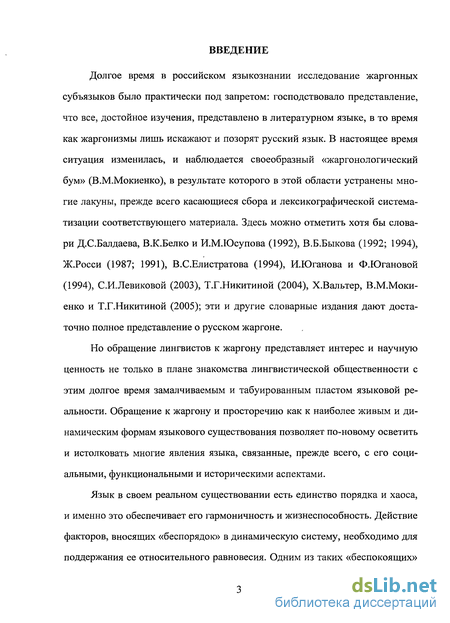 ВВЕДЕНИЕ

Долгое время в российском языкознании исследование жаргонных субъязыков было практически под запретом: господствовало представление, что все, достойное изучения, представлено в литературном языке, в то время как жаргонизмы лишь искажают и позорят русский язык. В настоящее время ситуация изменилась, и наблюдается своеобразный «жаргонологический бум» (В.М.Мокиенко), в результате которого в этой области устранены многие лакуны, прежде всего касающиеся сбора и лексикографической систематизации соответствующего материала. Здесь можно отметить хотя бы словари Д.С.Балдаева, В.К.Белко и И.М.Юсупова (1992), В.Б.Быкова (1992; 1994), Ж.Росси (1987; 1991), В.С.Елистратова (1994), И.Юганова и Ф.Югановой (1994), С.И.Левиковой (2003), Т.Г.Никитиной (2004), Х.Вальтер, В.М.Мокиенко и Т.Г.Никитиной (2005); эти и другие словарные издания дают достаточно полное представление о русском жаргоне.

Но обращение лингвистов к жаргону представляет интерес и научную ценность не только в плане знакомства лингвистической общественности с этим долгое время замалчиваемым и табуированным пластом языковой реальности. Обращение к жаргону и просторечию как к наиболее живым и динамическим формам языкового существования позволяет по-новому осветить и истолковать многие явления языка, связанные, прежде всего, с его социальными, функциональными и историческими аспектами.

Язык в своем реальном существовании есть единство порядка и хаоса, и именно это обеспечивает его гармоничность и жизнеспособность. Действие факторов, вносящих «беспорядок» в динамическую систему, необходимо для поддержания ее относительного равновесия. Одним из таких «беспокоящих»

3

dsLib.net
библиотека диссертаций